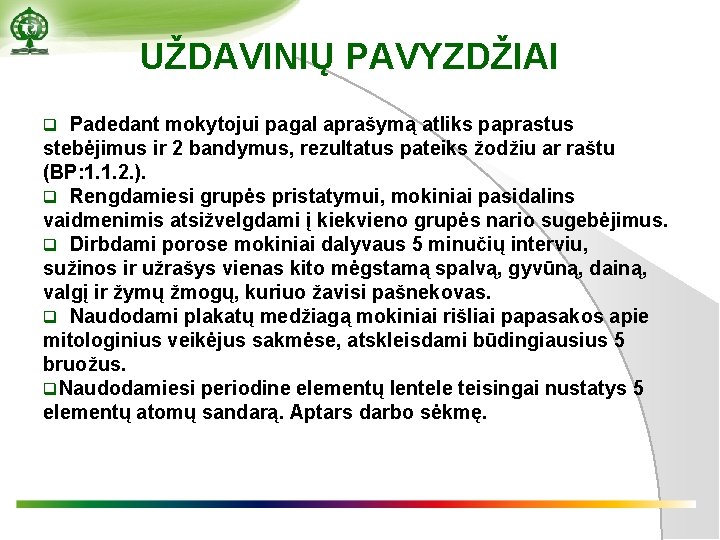 UŽDAVINIŲ PAVYZDŽIAI

❑ Padedant mokytojui pagal aprašymą atliks paprastus stebėjimus ir 2 bandymus, rezultatus pateiks žodžiu ar raštu (BP:1.1.2.).
❑ Rengdamiesi grupės pristatymui, mokiniai pasidalins vaidmenimis atsižvelgdami į kiekvieno grupės nario sugebėjimus.
❑ Dirbdami porose mokiniai dalyvaus 5 minučių interviu, sužinos ir užrašys vienas kito mėgstamą spalvą, gyvūną, dainą, valgį ir žymų žmogų, kuriuo žavisi pašnekovas.
❑ Naudodami plakatų medžiagą mokiniai rišliai papasakos apie mitologinius veikėjus sakmėse, atskleisdami būdingiausius 5 bruožus.
❑Naudodamiesi periodine elementų lentele teisingai nustatys 5 elementų atomų sandarą. Aptars darbo sėkmę.